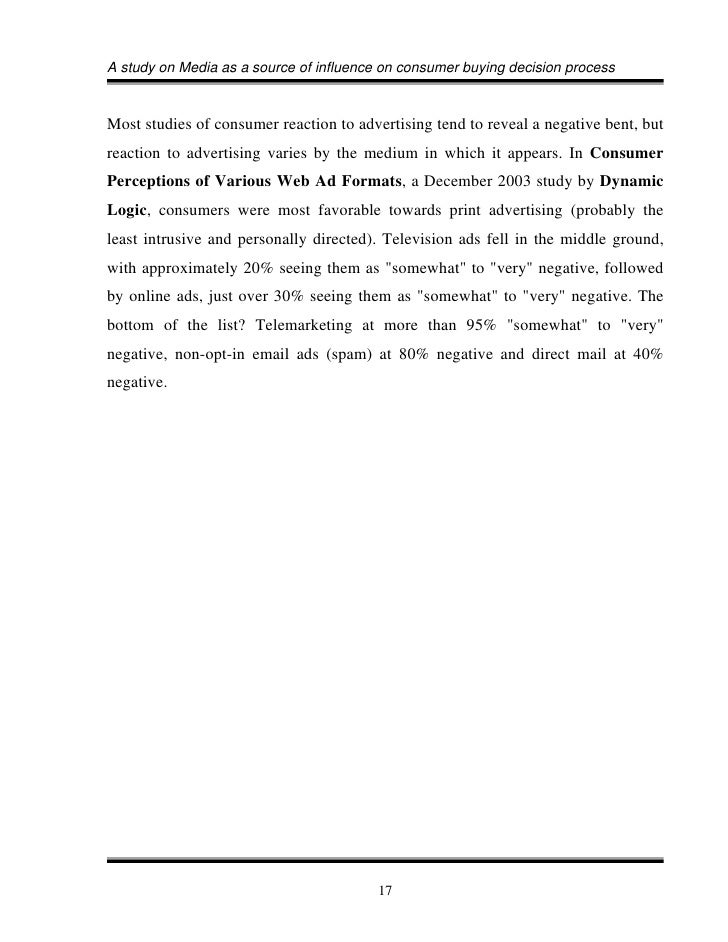 A study on Media as a source of influence on consumer buying decision process

Most studies of consumer reaction to advertising tend to reveal a negative bent, but reaction to advertising varies by the medium in which it appears. In Consumer Perceptions of Various Web Ad Formats, a December 2003 study by Dynamic Logic, consumers were most favorable towards print advertising (probably the least intrusive and personally directed). Television ads fell in the middle ground, with approximately 20% seeing them as "somewhat" to "very" negative, followed by online ads, just over 30% seeing them as "somewhat" to "very" negative. The bottom of the list? Telemarketing at more than 95% "somewhat" to "very" negative, non-opt-in email ads (spam) at 80% negative and direct mail at 40% negative.

17